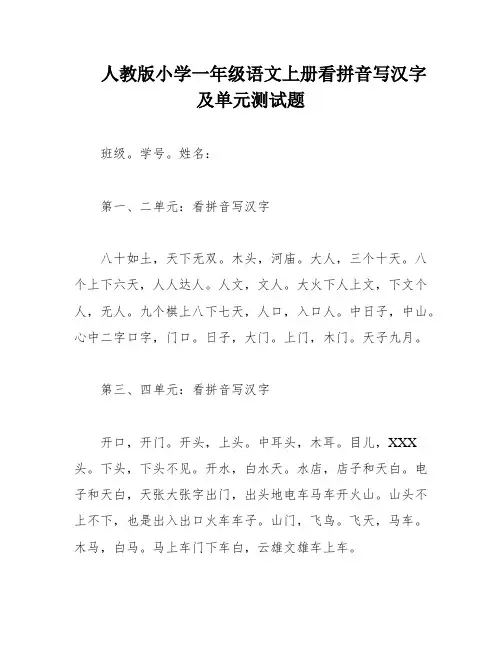 人教版小学一年级语文上册看拼音写汉字及单元测试题

班级。学号。姓名：

第一、二单元：看拼音写汉字

八十如土，天下无双。木头，河庙。大人，三个十天。八个上下六天，人人达人。人文，文人。大火下人上文，下文个人，无人。九个棋上八下七天，人口，入口人。中日子，中山。心中二字口字，门口。日子，大门。上门，木门。天子九月。

第三、四单元：看拼音写汉字

开口，开门。开头，上头。中耳头，木耳。目儿，XXX头。下头，下头不见。开水，白水天。水店，店子和天白。电子和天白，天张大张字出门，出头地电车马车开火山。山头不上不下，也是出入出口火车车子。山门，飞鸟。飞天，马车。木马，白马。马上车门下车白，云雄文雄车上车。